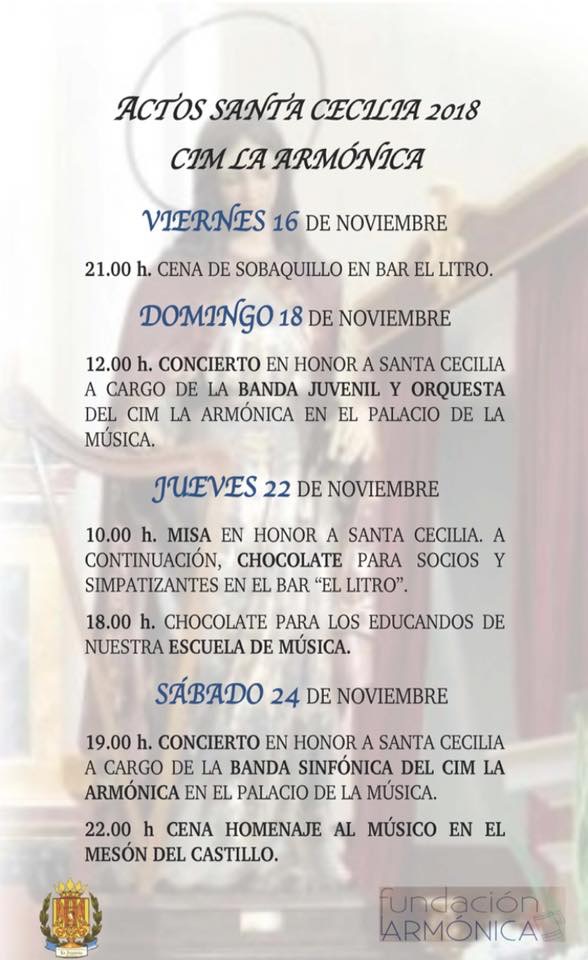 ACTOS SANTA CECILIA 2018
CIM LA ARMÓNICA

VIERNES 16 DE NOVIEMBRE

21.00 h. CENA DE SOBAQUILLO EN BAR EL LITRO.

DOMINGO 18 DE NOVIEMBRE

12.00 h. CONCIERTO EN HONOR A SANTA CECILIA A CARGO DE LA BANDA JUVENIL Y ORQUESTA DEL CIM LA ARMÓNICA EN EL PALACIO DE LA MÚSICA.

JUEVES 22 DE NOVIEMBRE

10.00 h. MISA EN HONOR A SANTA CECILIA. A CONTINUACIÓN, CHOCOLATE PARA SOCIOS Y SIMPATIZANTES EN EL BAR "EL LITRO".

18.00 h. CHOCOLATE PARA LOS EDUCANDOS DE NUESTRA ESCUELA DE MÚSICA.

SÁBADO 24 DE NOVIEMBRE

19.00 h. CONCIERTO EN HONOR A SANTA CECILIA A CARGO DE LA BANDA SINFÓNICA DEL CIM LA ARMÓNICA EN EL PALACIO DE LA MÚSICA.

22.00 h CENA HOMENAJE AL MÚSICO EN EL MESÓN DEL CASTILLO.

fundación
ARMÓNICA